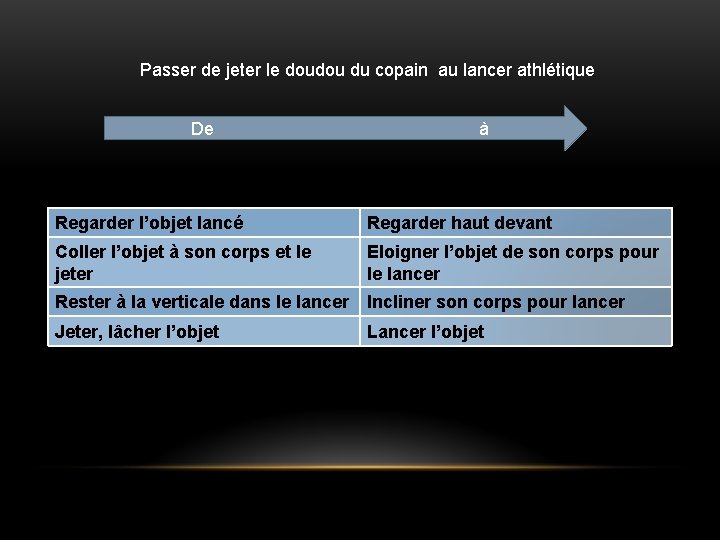 Passer de jeter le doudou du copain  au lancer athlétique

De à

| Regarder l’objet lancé | Regarder haut devant |
|---|---|
| Coller l’objet à son corps et le jeter | Eloigner l’objet de son corps pour le lancer |
| Rester à la verticale dans le lancer | Incliner son corps pour lancer |
| Jeter, lâcher l’objet | Lancer l’objet |